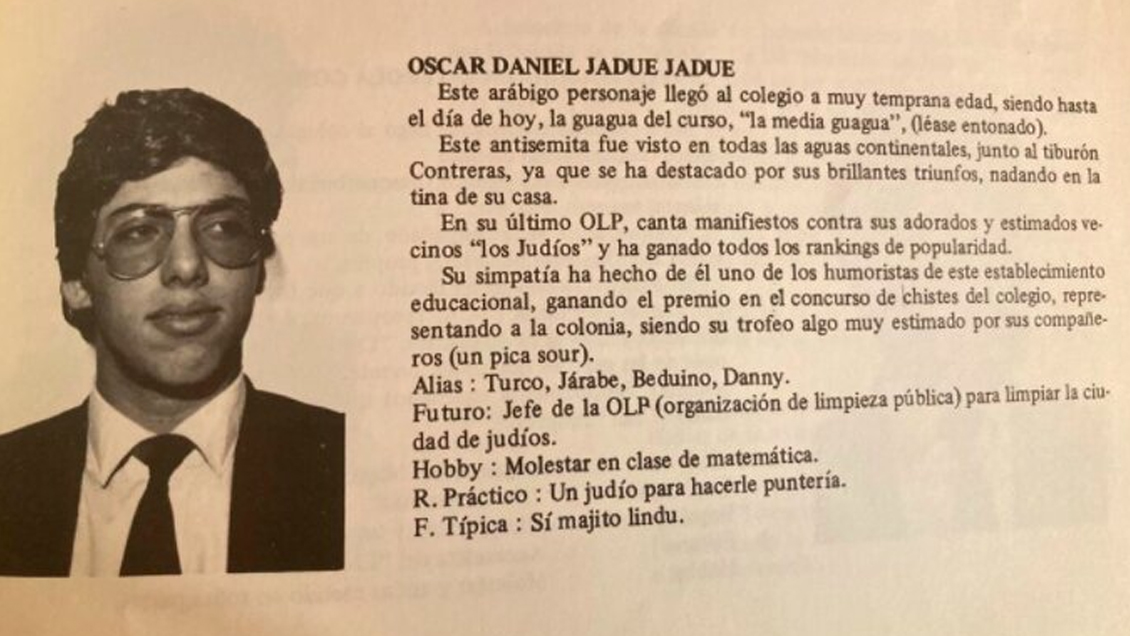 OSCAR DANIEL JADUE JADUE

Este arábigo personaje llegó al colegio a muy temprana edad, siendo hasta el día de hoy, la guagua del curso, "la media guagua", (léase entonado).

Este antisemita fue visto en todas las aguas continentales, junto al tiburón Contreras, ya que se ha destacado por sus brillantes triunfos, nadando en la tina de su casa.

En su último OLP, canta manifiestos contra sus adorados y estimados vecinos "los Judíos" y ha ganado todos los rankings de popularidad.

Su simpatía ha hecho de él uno de los humoristas de este establecimiento educacional, ganando el premio en el concurso de chistes del colegio, representando a la colonia, siendo su trofeo algo muy estimado por sus compañeros (un pica sour).

Alias : Turco, Járabe, Beduino, Danny.

Futuro: Jefe de la OLP (organización de limpieza pública) para limpiar la ciudad de judíos.

Hobby : Molestar en clase de matemática.

R. Práctico : Un judío para hacerle puntería.

F. Típica : Sí majito lindu.